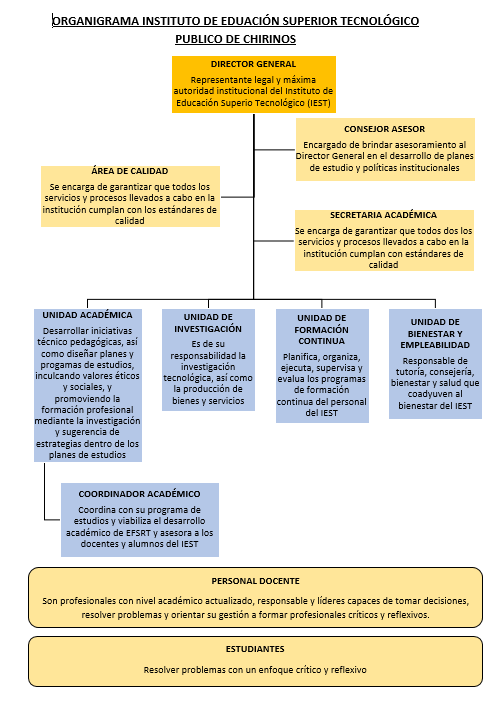 ORGANIGRAMA INSTITUTO DE EDUACIÓN SUPERIOR TECNOLÓGICO PUBLICO DE CHIRINOS

DIRECTOR GENERAL
Representante legal y máxima autoridad institucional del Instituto de Educación Superio Tecnológico (IEST)

CONSEJOR ASESOR
Encargado de brindar asesoramiento al Director General en el desarrollo de planes de estudio y políticas institucionales

ÁREA DE CALIDAD
Se encarga de garantizar que todos los servicios y procesos llevados a cabo en la institución cumplan con los estándares de calidad

SECRETARIA ACADÉMICA
Se encarga de garantizar que todos dos los servicios y procesos llevados a cabo en la institución cumplan con estándares de calidad

UNIDAD ACADÉMICA
Desarrollar iniciativas técnico pedagógicas, así como diseñar planes y progamas de estudios, inculcando valores éticos y sociales, y promoviendo la formación profesional mediante la investigación y sugerencia de estrategias dentro de los planes de estudios

UNIDAD DE INVESTIGACIÓN
Es de su responsabilidad la investigación tecnológica, así como la producción de bienes y servicios

UNIDAD DE FORMACIÓN CONTINUA
Planifica, organiza, ejecuta, supervisa y evalua los programas de formación continua del personal del IEST

UNIDAD DE BIENESTAR Y EMPLEABILIDAD
Responsable de tutoría, consejería, bienestar y salud que coadyuven al bienestar del IEST

COORDINADOR ACADÉMICO
Coordina con su programa de estudios y viabiliza el desarrollo académico de EFSRT y asesora a los docentes y alumnos del IEST

PERSONAL DOCENTE
Son profesionales con nivel académico actualizado, responsable y líderes capaces de tomar decisiones, resolver problemas y orientar su gestión a formar profesionales críticos y reflexivos.

ESTUDIANTES
Resolver problemas con un enfoque crítico y reflexivo